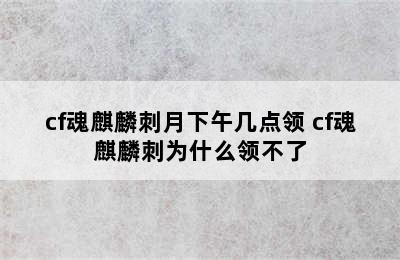 cf魂麒麟刺月下午几点领 cf魂麒麟刺为什么领不了